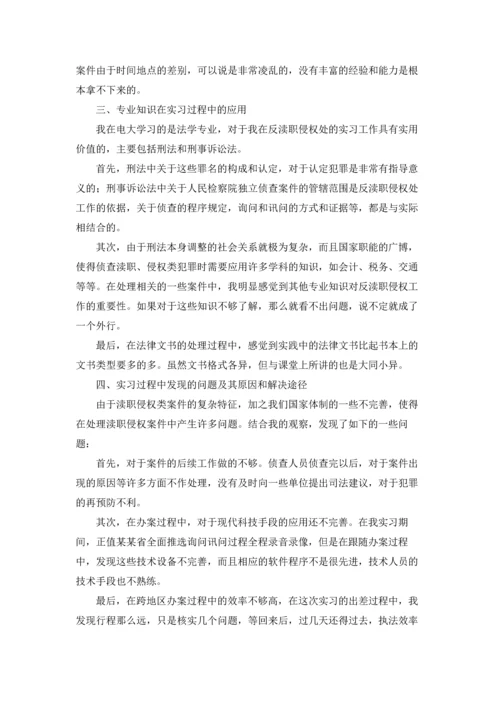 案件由于时间地点的差别，可以说是非常凌乱的，没有丰富的经验和能力是根本拿不下来的。

三、专业知识在实习过程中的应用

我在电大学习的是法学专业，对于我在反渎职侵权处的实习工作具有实用价值的，主要包括刑法和刑事诉讼法。

首先，刑法中关于这些罪名的构成和认定，对于认定犯罪是非常有指导意义的；刑事诉讼法中关于人民检察院独立侦查案件的管辖范围是反渎职侵权处工作的依据，关于侦查的程序规定，询问和讯问的方式和证据等，都是与实际相结合的。

其次，由于刑法本身调整的社会关系就极为复杂，而且国家职能的广博，使得侦查渎职、侵权类犯罪时需要应用许多学科的知识，如会计、税务、交通等等。在处理相关的一些案件中，我明显感觉到其他专业知识对反渎职侵权工作的重要性。如果对于这些知识不够了解，那么就看不出问题，说不定就成了一个外行。

最后，在法律文书的处理过程中，感觉到实践中的法律文书比起书本上的文书类型要多的多。虽然文书格式各异，但与课堂上所讲的也是大同小异。

四、实习过程中发现的问题及其原因和解决途径

由于渎职侵权类案件的复杂特征，加之我们国家体制的一些不完善，使得在处理渎职侵权案件中产生许多问题。结合我的观察，发现了如下的一些问题：

首先，对于案件的后续工作做的不够。侦查人员侦查完以后，对于案件出现的原因等许多方面不作处理，没有及时向一些单位提出司法建议，对于犯罪的再预防不利。

其次，在办案过程中，对于现代科技手段的应用还不完善。在我实习期间，正值某某省全面推选询问讯问过程全程录音录像，但是在跟随办案过程中，发现这些技术设备不完善，而且相应的软件程序不是很先进，技术人员的技术手段也不熟练。

最后，在跨地区办案过程中的效率不够高，在这次实习的出差过程中，我发现行程那么远，只是核实几个问题，等回来后，过几天还得过去，执法效率